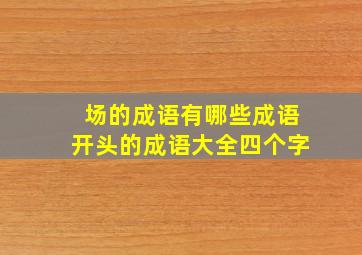 场的成语有哪些成语
开头的成语大全四个字